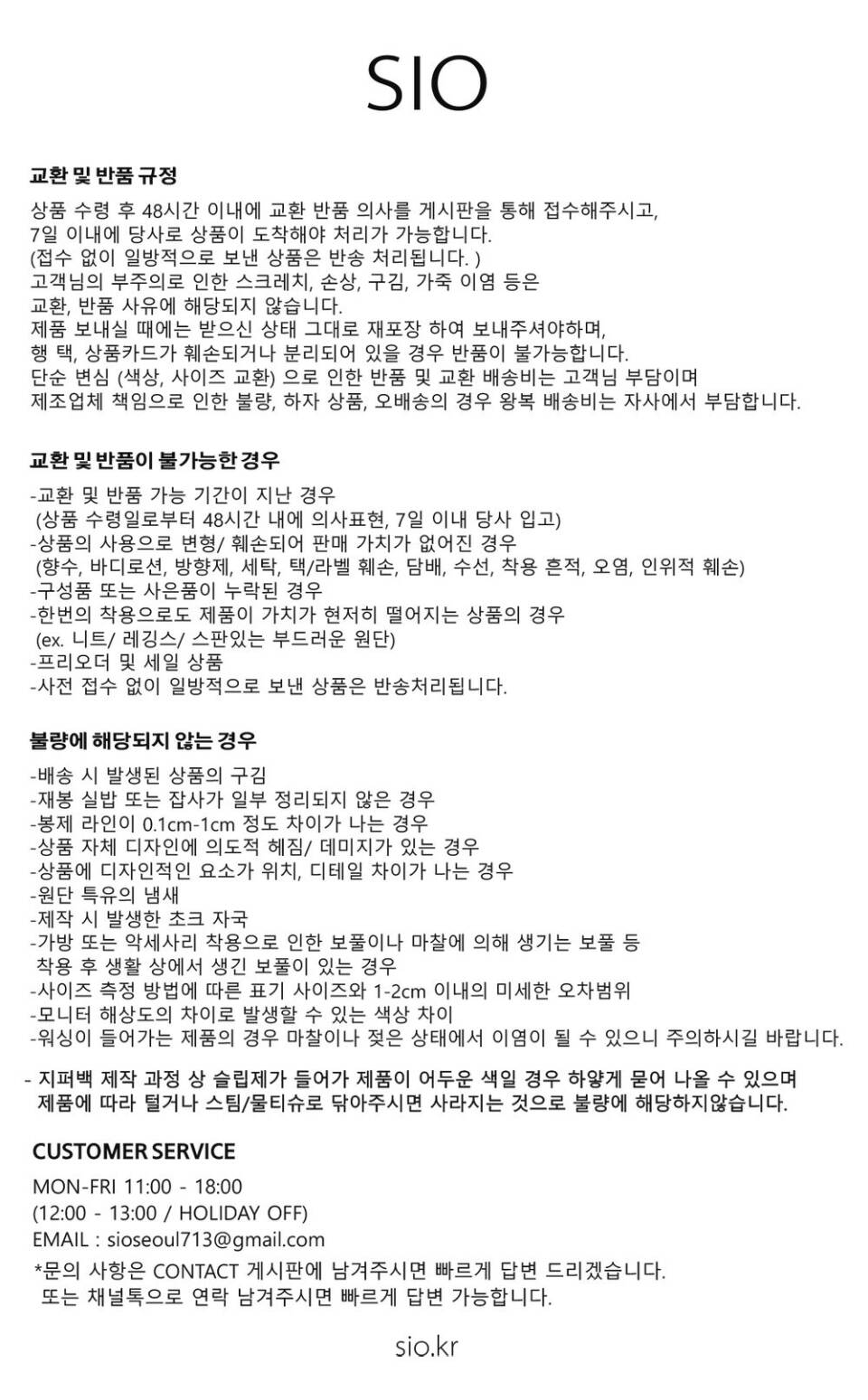 SIO

교환 및 반품 규정

상품 수령 후 48시간 이내에 교환 반품 의사를 게시판을 통해 접수해주시고,
7일 이내에 당사로 상품이 도착해야 처리가 가능합니다.
(접수 없이 일방적으로 보낸 상품은 반송 처리됩니다. )
고객님의 부주의로 인한 스크레치, 손상, 구김, 가죽 이염 등은
교환, 반품 사유에 해당되지 않습니다.
제품 보내실 때에는 받으신 상태 그대로 재포장 하여 보내주셔야하며,
행 택, 상품카드가 훼손되거나 분리되어 있을 경우 반품이 불가능합니다.
단순 변심 (색상, 사이즈 교환) 으로 인한 반품 및 교환 배송비는 고객님 부담이며
제조업체 책임으로 인한 불량, 하자 상품, 오배송의 경우 왕복 배송비는 자사에서 부담합니다.

교환 및 반품이 불가능한 경우

-교환 및 반품 가능 기간이 지난 경우
(상품 수령일로부터 48시간 내에 의사표현, 7일 이내 당사 입고)
-상품의 사용으로 변형/ 훼손되어 판매 가치가 없어진 경우
(향수, 바디로션, 방향제, 세탁, 택/라벨 훼손, 담배, 수선, 착용 흔적, 오염, 인위적 훼손)
-구성품 또는 사은품이 누락된 경우
-한번의 착용으로도 제품이 가치가 현저히 떨어지는 상품의 경우
(ex. 니트/ 레깅스/ 스판있는 부드러운 원단)
-프리오더 및 세일 상품
-사전 접수 없이 일방적으로 보낸 상품은 반송처리됩니다.

불량에 해당되지 않는 경우

-배송 시 발생된 상품의 구김
-재봉 실밥 또는 잡사가 일부 정리되지 않은 경우
-봉제 라인이 0.1cm-1cm 정도 차이가 나는 경우
-상품 자체 디자인에 의도적 헤짐/ 데미지가 있는 경우
-상품에 디자인적인 요소가 위치, 디테일 차이가 나는 경우
-원단 특유의 냄새
-제작 시 발생한 초크 자국
-가방 또는 악세사리 착용으로 인한 보풀이나 마찰에 의해 생기는 보풀 등
착용 후 생활 상에서 생긴 보풀이 있는 경우
-사이즈 측정 방법에 따른 표기 사이즈와 1-2cm 이내의 미세한 오차범위
-모니터 해상도의 차이로 발생할 수 있는 색상 차이
-워싱이 들어가는 제품의 경우 마찰이나 젖은 상태에서 이염이 될 수 있으니 주의하시길 바랍니다.

- 지퍼백 제작 과정 상 슬립제가 들어가 제품이 어두운 색일 경우 하얗게 묻어 나올 수 있으며
제품에 따라 털거나 스팀/물티슈로 닦아주시면 사라지는 것으로 불량에 해당하지않습니다.

CUSTOMER SERVICE

MON-FRI 11:00 - 18:00
(12:00 - 13:00 / HOLIDAY OFF)
EMAIL : sioseoul713@gmail.com
*문의 사항은 CONTACT 게시판에 남겨주시면 빠르게 답변 드리겠습니다.
또는 채널톡으로 연락 남겨주시면 빠르게 답변 가능합니다.

sio.kr